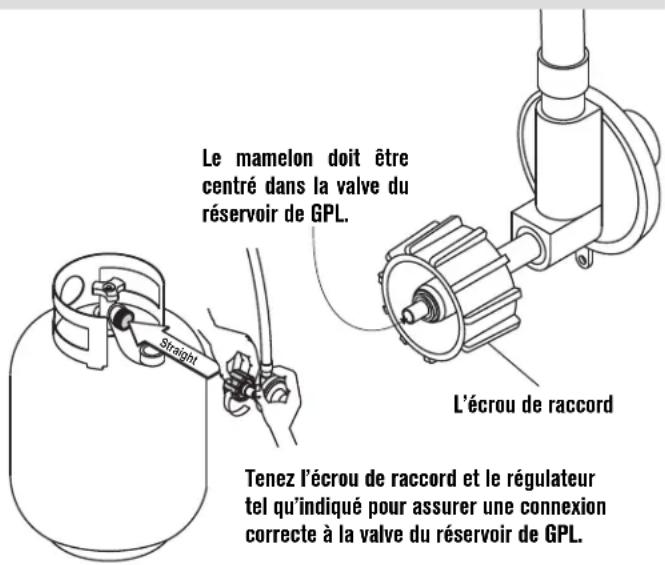 Le mamelon doit être centré dans la valve du réservoir de GPL.

Straight

L'écrou de raccord

Tenez l'écrou de raccord et le régulateur tel qu'indiqué pour assurer une connexion correcte à la valve du réservoir de GPL.